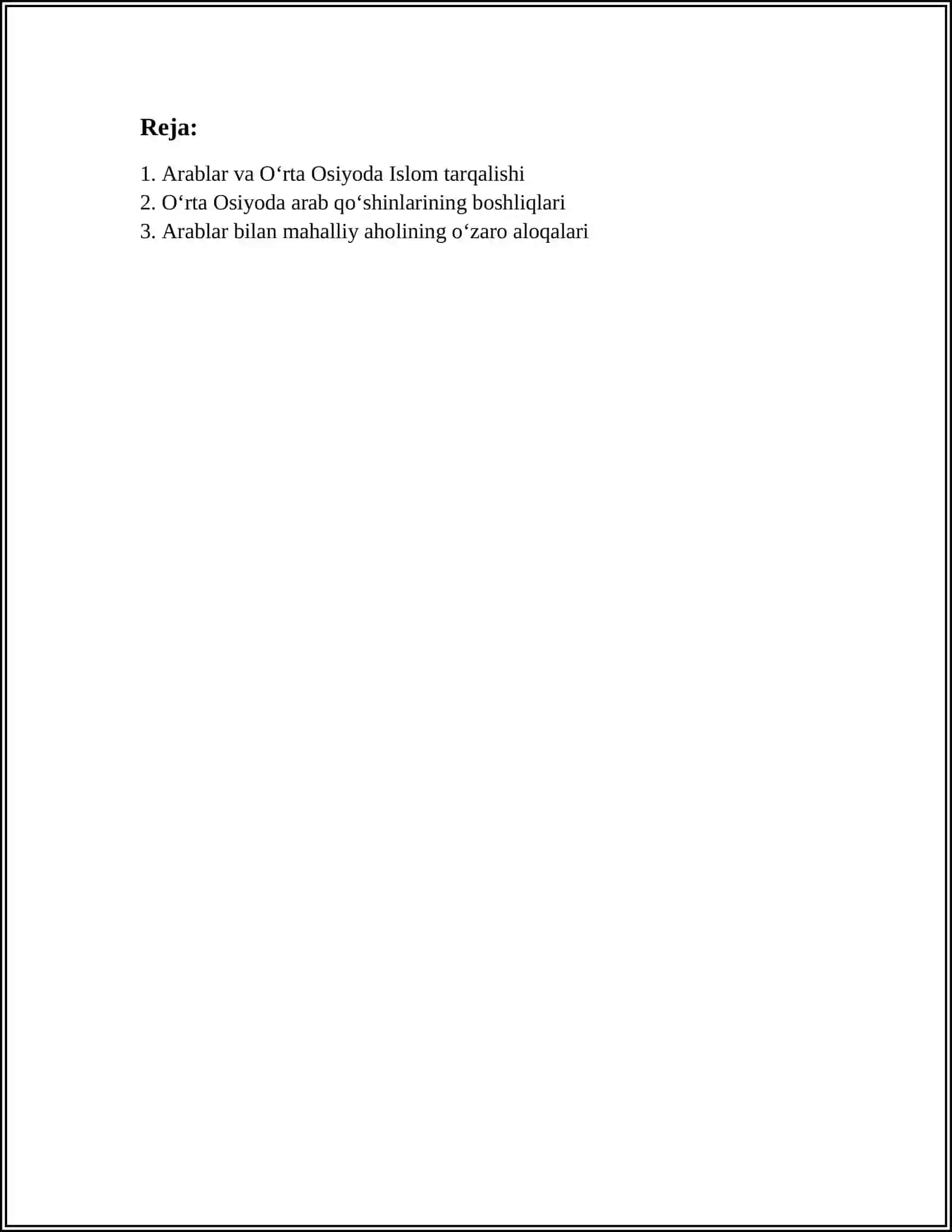 Reja:

1. Arablar va O‘rta Osiyoda Islom tarqalishi
2. O‘rta Osiyoda arab qo‘shinlarining boshliqlari
3. Arablar bilan mahalliy aholining o‘zaro aloqalari